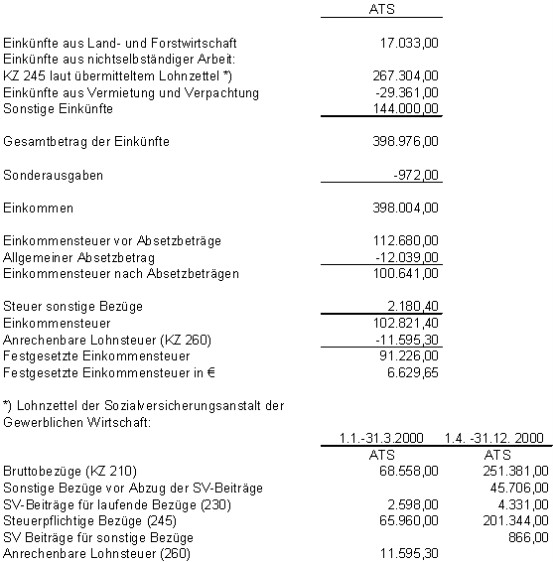 | | ATS |
|---|---|
| Einkünfte aus Land- und Forstwirtschaft | 17.033,00 |
| Einkünfte aus nichtselbständiger Arbeit: | |
| KZ 245 laut übermitteltem Lohnzettel *) | 267.304,00 |
| Einkünfte aus Vermietung und Verpachtung | -29.361,00 |
| Sonstige Einkünfte | 144.000,00 |
| Gesamtbetrag der Einkünfte | 398.976,00 |
| Sonderausgaben | -972,00 |
| Einkommen | 398.004,00 |
| Einkommensteuer vor Absetzbeträge | 112.680,00 |
| Allgemeiner Absetzbetrag | -12.039,00 |
| Einkommensteuer nach Absetzbeträgen | 100.641,00 |
| Steuer sonstige Bezüge | 2.180,40 |
| Einkommensteuer | 102.821,40 |
| Anrechenbare Lohnsteuer (KZ 260) | -11.595,30 |
| Festgesetzte Einkommensteuer | 91.226,00 |
| Festgesetzte Einkommensteuer in € | 6.629,65 |

*) Lohnzettel der Sozialversicherungsanstalt der Gewerblichen Wirtschaft:

| | 1.1.-31.3.2000 | 1.4. -31.12. 2000 |
|---|---|---|
| | ATS | ATS |
| Bruttobezüge (KZ 210) | 68.558,00 | 251.381,00 |
| Sonstige Bezüge vor Abzug der SV-Beiträge | | 45.706,00 |
| SV-Beiträge für laufende Bezüge (230) | 2.598,00 | 4.331,00 |
| Steuerpflichtige Bezüge (245) | 65.960,00 | 201.344,00 |
| SV Beiträge für sonstige Bezüge | | 866,00 |
| Anrechenbare Lohnsteuer (260) | 11.595,30 | |